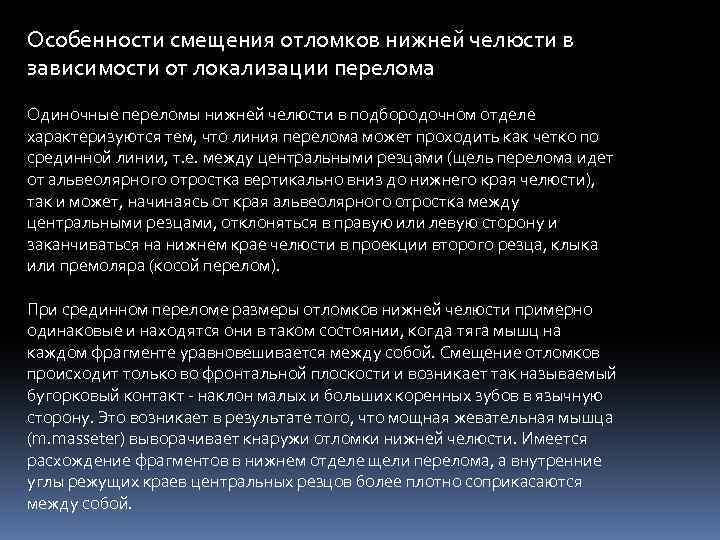 Особенности смещения отломков нижней челюсти в зависимости от локализации перелома

Одиночные переломы нижней челюсти в подбородочном отделе характеризуются тем, что линия перелома может проходить как четко по срединной линии, т.е. между центральными резцами (щель перелома идет от альвеолярного отростка вертикально вниз до нижнего края челюсти), так и может, начинаясь от края альвеолярного отростка между центральными резцами, отклоняться в правую или левую сторону и заканчиваться на нижнем крае челюсти в проекции второго резца, клыка или премоляра (косой перелом).

При срединном переломе размеры отломков нижней челюсти примерно одинаковые и находятся они в таком состоянии, когда тяга мышц на каждом фрагменте уравновешивается между собой. Смещение отломков происходит только во фронтальной плоскости и возникает так называемый бугорковый контакт - наклон малых и больших коренных зубов в язычную сторону. Это возникает в результате того, что мощная жевательная мышца (m.masseter) выворачивает кнаружи отломки нижней челюсти. Имеется расхождение фрагментов в нижнем отделе щели перелома, а внутренние углы режущих краев центральных резцов более плотно соприкасаются между собой.